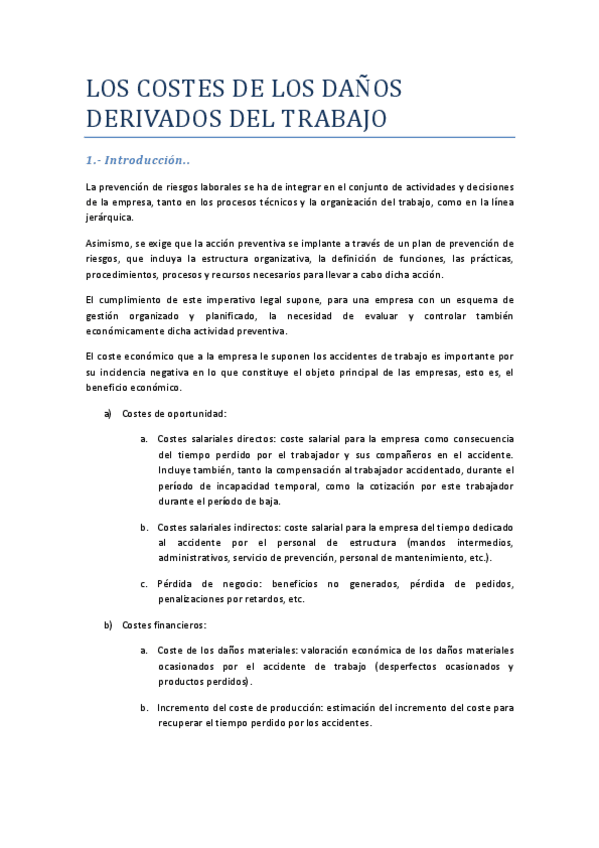 LOS COSTES DE LOS DAÑOS DERIVADOS DEL TRABAJO

1.- Introducción..

La prevención de riesgos laborales se ha de integrar en el conjunto de actividades y decisiones de la empresa, tanto en los procesos técnicos y la organización del trabajo, como en la línea jerárquica.

Asimismo, se exige que la acción preventiva se implante a través de un plan de prevención de riesgos, que incluya la estructura organizativa, la definición de funciones, las prácticas, procedimientos, procesos y recursos necesarios para llevar a cabo dicha acción.

El cumplimiento de este imperativo legal supone, para una empresa con un esquema de gestión organizado y planificado, la necesidad de evaluar y controlar también económicamente dicha actividad preventiva.

El coste económico que a la empresa le suponen los accidentes de trabajo es importante por su incidencia negativa en lo que constituye el objeto principal de las empresas, esto es, el beneficio económico.

a) Costes de oportunidad:

a. Costes salariales directos: coste salarial para la empresa como consecuencia del tiempo perdido por el trabajador y sus compañeros en el accidente. Incluye también, tanto la compensación al trabajador accidentado, durante el período de incapacidad temporal, como la cotización por este trabajador durante el período de baja.

b. Costes salariales indirectos: coste salarial para la empresa del tiempo dedicado al accidente por el personal de estructura (mandos intermedios, administrativos, servicio de prevención, personal de mantenimiento, etc.).

c. Pérdida de negocio: beneficios no generados, pérdida de pedidos, penalizaciones por retardos, etc.

b) Costes financieros:

a. Coste de los daños materiales: valoración económica de los daños materiales ocasionados por el accidente de trabajo (desperfectos ocasionados y productos perdidos).

b. Incremento del coste de producción: estimación del incremento del coste para recuperar el tiempo perdido por los accidentes.